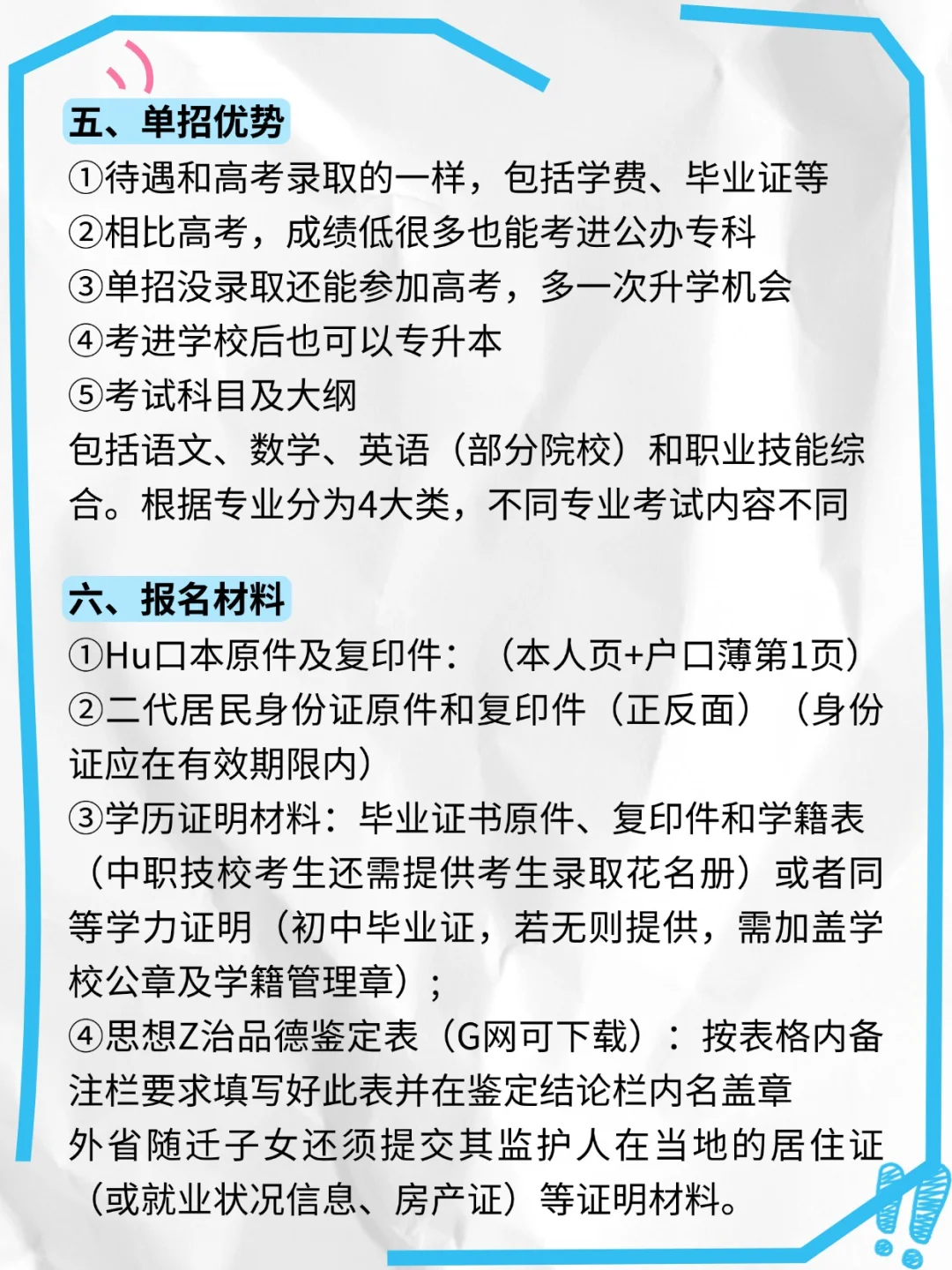 五、单招优势

①待遇和高考录取的一样，包括学费、毕业证等
②相比高考，成绩低很多也能考进公办专科
③单招没录取还能参加高考，多一次升学机会
④考进学校后也可以专升本
⑤考试科目及大纲
包括语文、数学、英语（部分院校）和职业技能综合。根据专业分为4大类，不同专业考试内容不同

六、报名材料

①Hu口本原件及复印件：（本人页+户口薄第1页）
②二代居民身份证原件和复印件（正反面）（身份证应在有效期限内）
③学历证明材料：毕业证书原件、复印件和学籍表（中职技校考生还需提供考生录取花名册）或者同等学力证明（初中毕业证，若无则提供，需加盖学校公章及学籍管理章）；
④思想Z治品德鉴定表（G网可下载）：按表格内备注栏要求填写好此表并在鉴定结论栏内名盖章
外省随迁子女还须提交其监护人在当地的居住证（或就业状况信息、房产证）等证明材料。